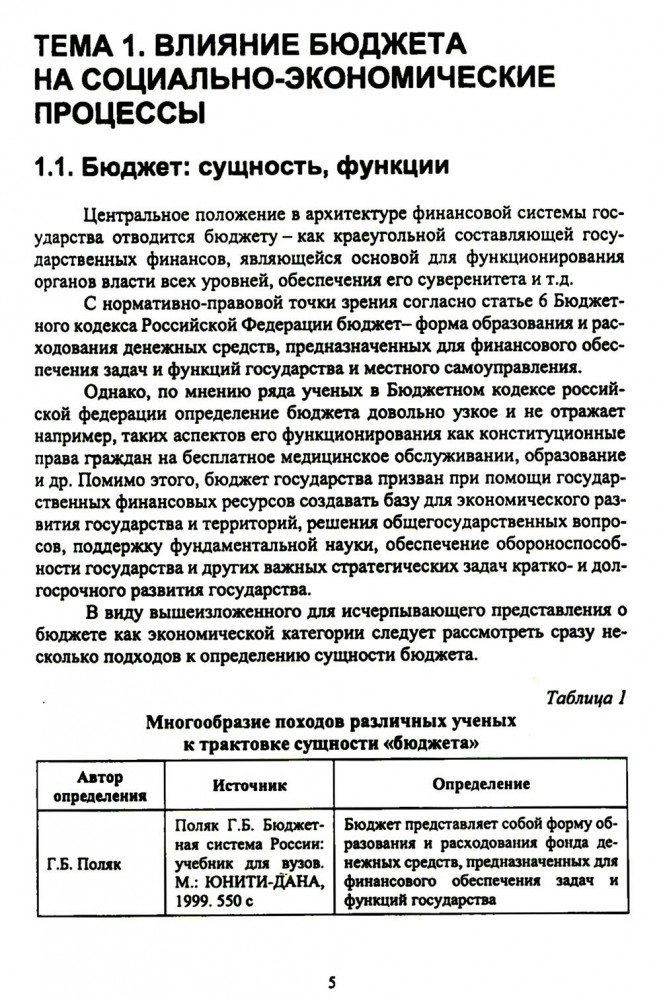 ТЕМА 1. ВЛИЯНИЕ БЮДЖЕТА НА СОЦИАЛЬНО-ЭКОНОМИЧЕСКИЕ ПРОЦЕССЫ

1.1. Бюджет: сущность, функции

Центральное положение в архитектуре финансовой системы государства отводится бюджету – как краеугольной составляющей государственных финансов, являющейся основой для функционирования органов власти всех уровней, обеспечения его суверенитета и т.д.

С нормативно-правовой точки зрения согласно статье 6 Бюджетного кодекса Российской Федерации бюджет– форма образования и расходования денежных средств, предназначенных для финансового обеспечения задач и функций государства и местного самоуправления.

Однако, по мнению ряда ученых в Бюджетном кодексе российской федерации определение бюджета довольно узкое и не отражает например, таких аспектов его функционирования как конституционные права граждан на бесплатное медицинское обслуживании, образование и др. Помимо этого, бюджет государства призван при помощи государственных финансовых ресурсов создавать базу для экономического развития государства и территорий, решения общегосударственных вопросов, поддержку фундаментальной науки, обеспечение обороноспособности государства и других важных стратегических задач кратко- и долгосрочного развития государства.

В виду вышеизложенного для исчерпывающего представления о бюджете как экономической категории следует рассмотреть сразу несколько подходов к определению сущности бюджета.

Таблица 1

Многообразие походов различных ученых к трактовке сущности «бюджета»

| Автор определения | Источник | Определение |
|---|---|---|
| Г.Б. Поляк | Поляк Г.Б. Бюджетная система России: учебник для вузов. М.: ЮНИТИ-ДАНА, 1999. 550 с | Бюджет представляет собой форму образования и расходования фонда денежных средств, предназначенных для финансового обеспечения задач и функций государства |

5